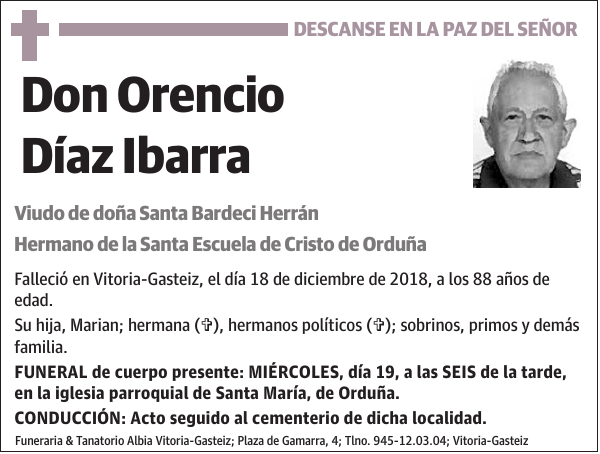 DESCANSE EN LA PAZ DEL SEÑOR

Don Orencio Díaz Ibarra

Viudo de doña Santa Bardeci Herrán

Hermano de la Santa Escuela de Cristo de Orduña

Falleció en Vitoria-Gasteiz, el día 18 de diciembre de 2018, a los 88 años de edad.

Su hija, Marian; hermana (✞), hermanos políticos (✞); sobrinos, primos y demás familia.

FUNERAL de cuerpo presente: MIÉRCOLES, día 19, a las SEIS de la tarde, en la iglesia parroquial de Santa María, de Orduña.

CONDUCCIÓN: Acto seguido al cementerio de dicha localidad.

Funeraria & Tanatorio Albia Vitoria-Gasteiz; Plaza de Gamarra, 4; Tlno. 945-12.03.04; Vitoria-Gasteiz